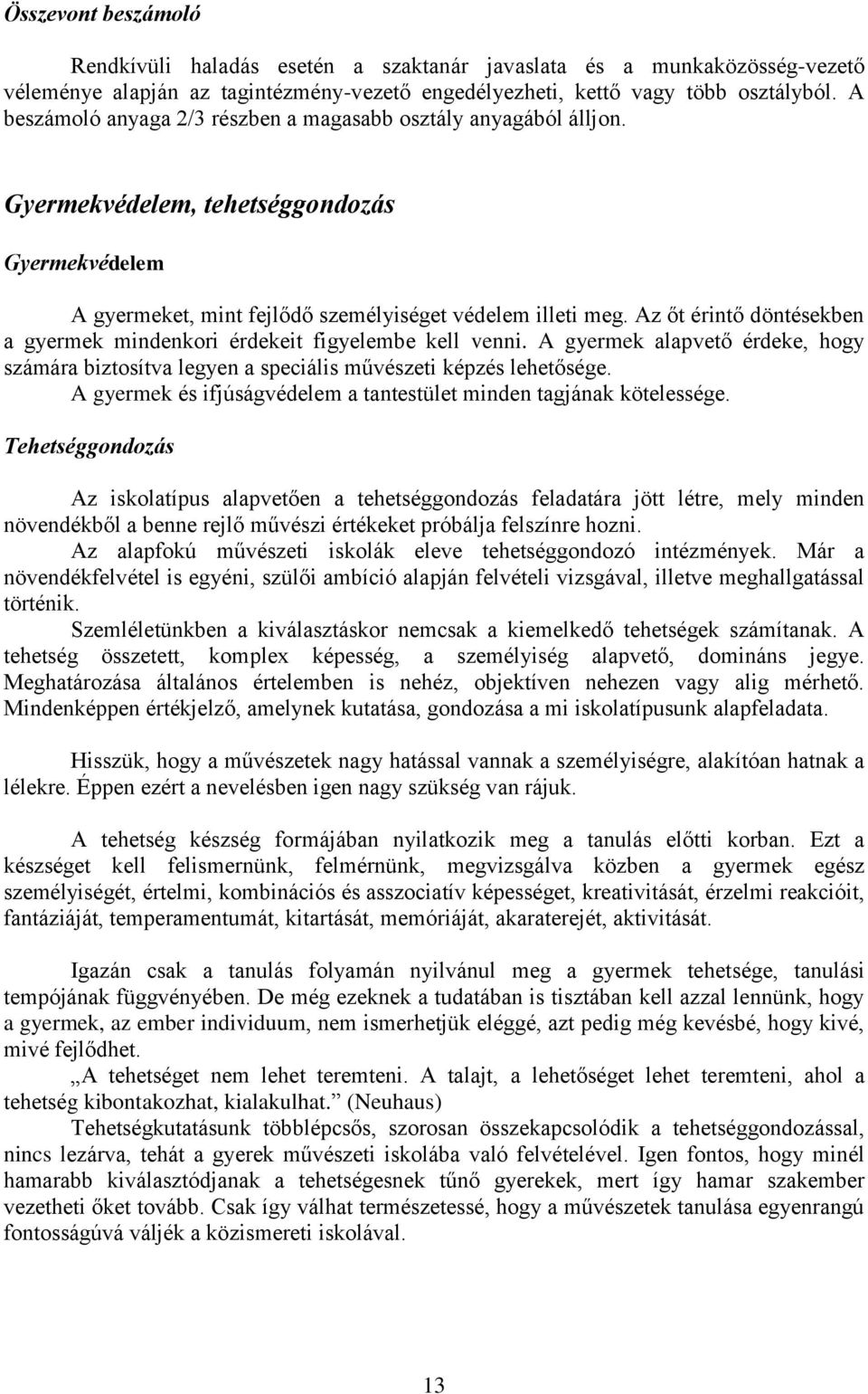 Összevont beszámoló

Rendkívüli haladás esetén a szaktanár javaslata és a munkaközösség-vezető véleménye alapján az tagintézmény-vezető engedélyezheti, kettő vagy több osztályból. A beszámoló anyaga 2/3 részben a magasabb osztály anyagából álljon.

Gyermekvédelem, tehetséggondozás

Gyermekvédelem

A gyermeket, mint fejlődő személyiséget védelem illeti meg. Az őt érintő döntésekben a gyermek mindenkori érdekeit figyelembe kell venni. A gyermek alapvető érdeke, hogy számára biztosítva legyen a speciális művészeti képzés lehetősége.
A gyermek és ifjúságvédelem a tantestület minden tagjának kötelessége.

Tehetséggondozás

Az iskolatípus alapvetően a tehetséggondozás feladatára jött létre, mely minden növendékből a benne rejlő művészi értékeket próbálja felszínre hozni.
Az alapfokú művészeti iskolák eleve tehetséggondozó intézmények. Már a növendékfelvétel is egyéni, szülői ambíció alapján felvételi vizsgával, illetve meghallgatással történik.
Szemléletünkben a kiválasztáskor nemcsak a kiemelkedő tehetségek számítanak. A tehetség összetett, komplex képesség, a személyiség alapvető, domináns jegye. Meghatározása általános értelemben is nehéz, objektíven nehezen vagy alig mérhető. Mindenképpen értékjelző, amelynek kutatása, gondozása a mi iskolatípusunk alapfeladata.

Hisszük, hogy a művészetek nagy hatással vannak a személyiségre, alakítóan hatnak a lélekre. Éppen ezért a nevelésben igen nagy szükség van rájuk.

A tehetség készség formájában nyilatkozik meg a tanulás előtti korban. Ezt a készséget kell felismernünk, felmérnünk, megvizsgálva közben a gyermek egész személyiségét, értelmi, kombinációs és asszociatív képességet, kreativitását, érzelmi reakcióit, fantáziáját, temperamentumát, kitartását, memóriáját, akaraterejét, aktivitását.

Igazán csak a tanulás folyamán nyilvánul meg a gyermek tehetsége, tanulási tempójának függvényében. De még ezeknek a tudatában is tisztában kell azzal lennünk, hogy a gyermek, az ember individuum, nem ismerhetjük eléggé, azt pedig még kevésbé, hogy kivé, mivé fejlődhet.
„A tehetséget nem lehet teremteni. A talajt, a lehetőséget lehet teremteni, ahol a tehetség kibontakozhat, kialakulhat.” (Neuhaus)
Tehetségkutatásunk többlépcsős, szorosan összekapcsolódik a tehetséggondozással, nincs lezárva, tehát a gyerek művészeti iskolába való felvételével. Igen fontos, hogy minél hamarabb kiválasztódjanak a tehetségesnek tűnő gyerekek, mert így hamar szakember vezetheti őket tovább. Csak így válhat természetessé, hogy a művészetek tanulása egyenrangú fontosságúvá váljék a közismereti iskolával.

13